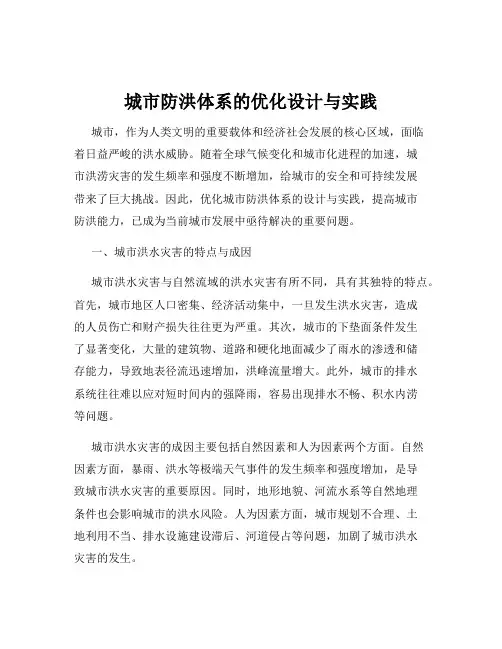 城市防洪体系的优化设计与实践

城市，作为人类文明的重要载体和经济社会发展的核心区域，面临着日益严峻的洪水威胁。随着全球气候变化和城市化进程的加速，城市洪涝灾害的发生频率和强度不断增加，给城市的安全和可持续发展带来了巨大挑战。因此，优化城市防洪体系的设计与实践，提高城市防洪能力，已成为当前城市发展中亟待解决的重要问题。

一、城市洪水灾害的特点与成因

城市洪水灾害与自然流域的洪水灾害有所不同，具有其独特的特点。首先，城市地区人口密集、经济活动集中，一旦发生洪水灾害，造成的人员伤亡和财产损失往往更为严重。其次，城市的下垫面条件发生了显著变化，大量的建筑物、道路和硬化地面减少了雨水的渗透和储存能力，导致地表径流迅速增加，洪峰流量增大。此外，城市的排水系统往往难以应对短时间内的强降雨，容易出现排水不畅、积水内涝等问题。

城市洪水灾害的成因主要包括自然因素和人为因素两个方面。自然因素方面，暴雨、洪水等极端天气事件的发生频率和强度增加，是导致城市洪水灾害的重要原因。同时，地形地貌、河流水系等自然地理条件也会影响城市的洪水风险。人为因素方面，城市规划不合理、土地利用不当、排水设施建设滞后、河道侵占等问题，加剧了城市洪水灾害的发生。